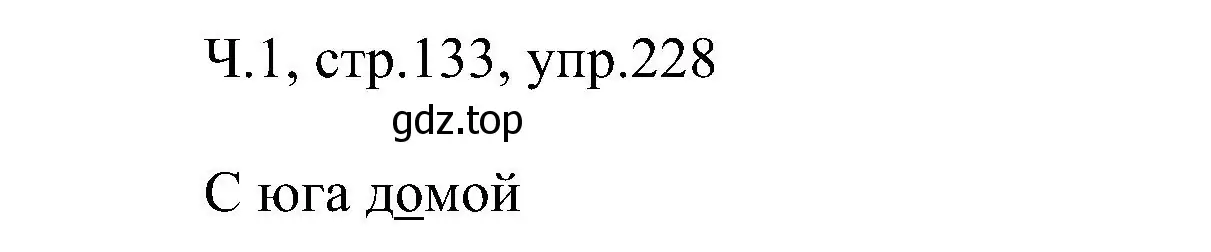 Ч.1, стр.133, упр.228

gdz.top

С юга домой